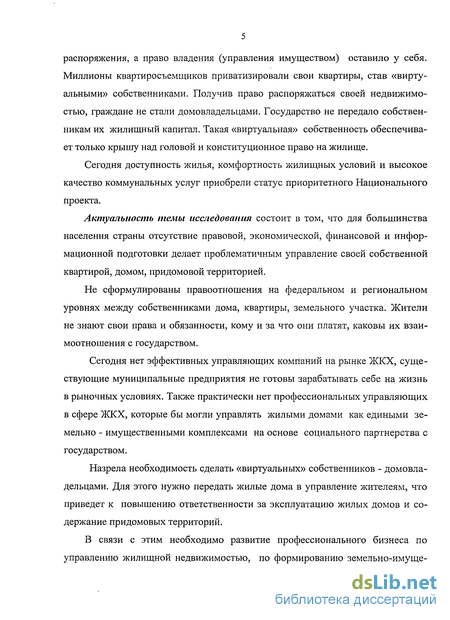 5

распоряжения, а право владения (управления имуществом) оставило у себя. Миллионы квартиросъемщиков приватизировали свои квартиры, став «виртуальными» собственниками. Получив право распоряжаться своей недвижимостью, граждане не стали домовладельцами. Государство не передало собственникам их жилищный капитал. Такая «виртуальная» собственность обеспечивает только крышу над головой и конституционное право на жилище.

Сегодня доступность жилья, комфортность жилищных условий и высокое качество коммунальных услуг приобрели статус приоритетного Национального проекта.

Актуальность темы исследования состоит в том, что для большинства населения страны отсутствие правовой, экономической, финансовой и информационной подготовки делает проблематичным управление своей собственной квартирой, домом, придомовой территорией.

Не сформулированы правоотношения на федеральном и региональном уровнях между собственниками дома, квартиры, земельного участка. Жители не знают свои права и обязанности, кому и за что они платят, каковы их взаимоотношения с государством.

Сегодня нет эффективных управляющих компаний на рынке ЖКХ, существующие муниципальные предприятия не готовы зарабатывать себе на жизнь в рыночных условиях. Также практически нет профессиональных управляющих в сфере ЖКХ, которые бы могли управлять жилыми домами как едиными земельно - имущественными комплексами на основе социального партнерства с государством.

Назрела необходимость сделать «виртуальных» собственников - домовладельцами. Для этого нужно передать жилые дома в управление жителеям, что приведет к повышению ответственности за эксплуатацию жилых домов и содержание придомовых территорий.

В связи с этим необходимо развитие профессионального бизнеса по управлению жилищной недвижимостью, по формированию земельно-имуще-

dsLib.net
библиотека диссертаций